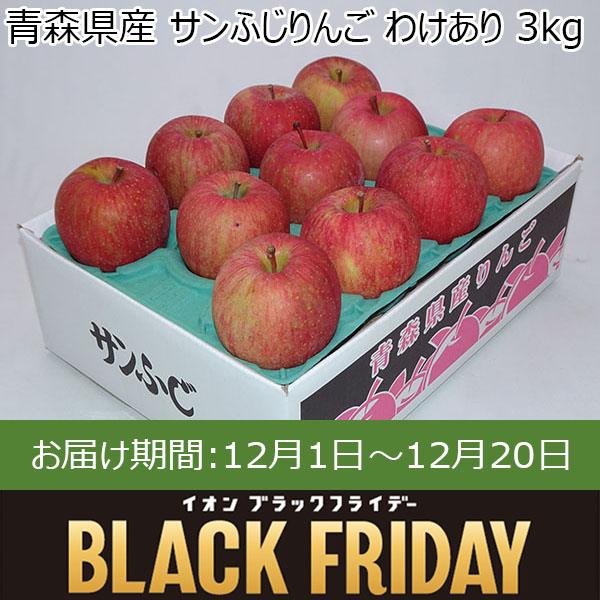 青森県産 サンふじりんご わけあり 3kg

サンふじ

青森県産りんご

お届け期間:12月1日～12月20日

イオン ブラックフライデー

BLACK FRIDAY